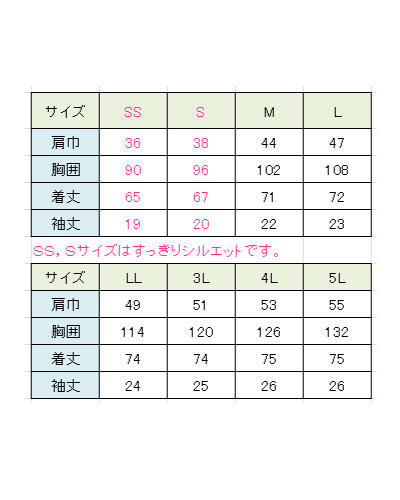 | サイズ | SS | S | M | L |
|---|---|---|---|---|
| 肩巾 | 36 | 38 | 44 | 47 |
| 胸囲 | 90 | 96 | 102 | 108 |
| 着丈 | 65 | 67 | 71 | 72 |
| 袖丈 | 19 | 20 | 22 | 23 |

SS，Sサイズはすっきりシルエットです。

| サイズ | LL | 3L | 4L | 5L |
|---|---|---|---|---|
| 肩巾 | 49 | 51 | 53 | 55 |
| 胸囲 | 114 | 120 | 126 | 132 |
| 着丈 | 74 | 74 | 75 | 75 |
| 袖丈 | 24 | 25 | 26 | 26 |